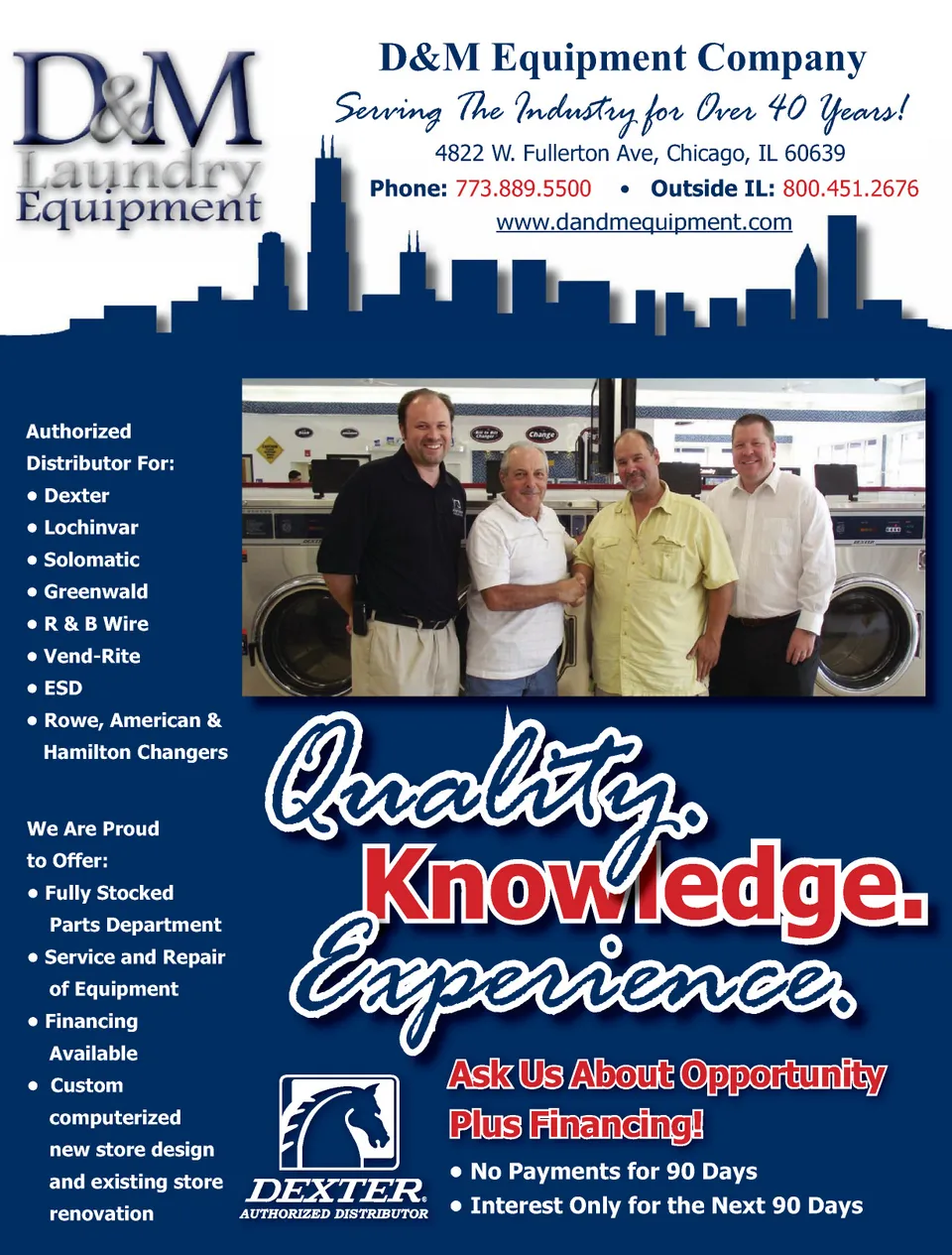 D&M Laundry Equipment

D&M Equipment Company

Serving The Industry for Over 40 Years!

4822 W. Fullerton Ave, Chicago, IL 60639

Phone: 773.889.5500 • Outside IL: 800.451.2676

www.dandmequipment.com

Authorized Distributor For:
• Dexter
• Lochinvar
• Solomatic
• Greenwald
• R & B Wire
• Vend-Rite
• ESD
• Rowe, American & Hamilton Changers

We Are Proud to Offer:
• Fully Stocked Parts Department
• Service and Repair of Equipment
• Financing Available
• Custom computerized new store design and existing store renovation

Quality.
Knowledge.
Experience.

DEXTER
AUTHORIZED DISTRIBUTOR

Ask Us About Opportunity Plus Financing!
• No Payments for 90 Days
• Interest Only for the Next 90 Days